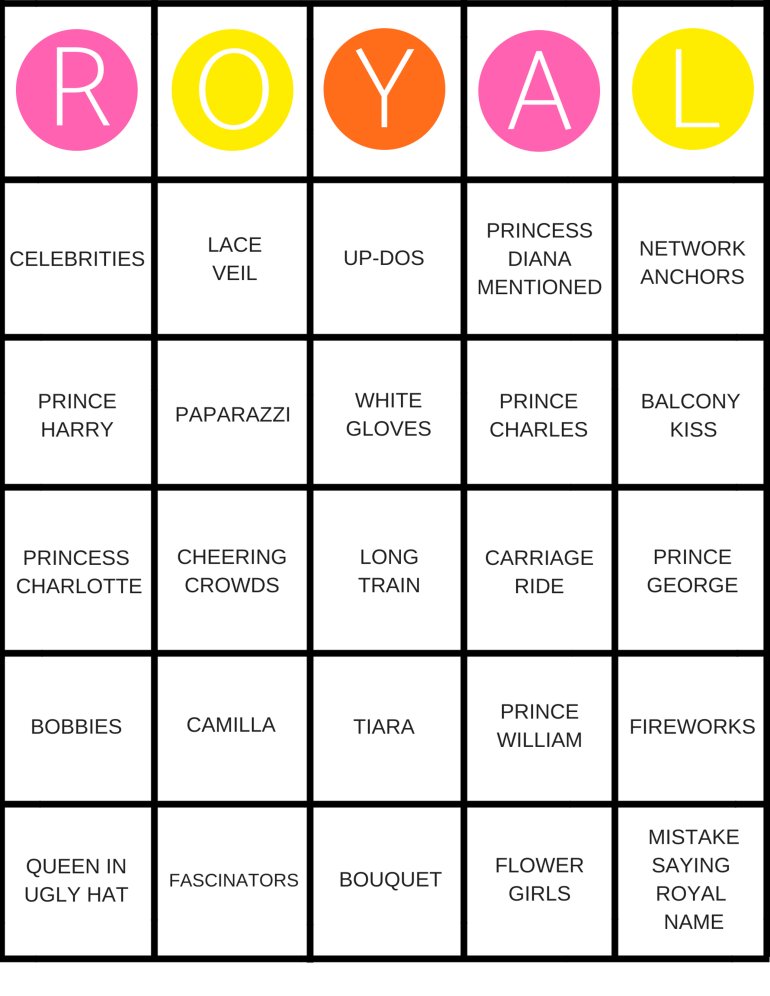 | R | O | Y | A | L |
|---|---|---|---|---|
| CELEBRITIES | LACE VEIL | UP-DOS | PRINCESS DIANA MENTIONED | NETWORK ANCHORS |
| PRINCE HARRY | PAPARAZZI | WHITE GLOVES | PRINCE CHARLES | BALCONY KISS |
| PRINCESS CHARLOTTE | CHEERING CROWDS | LONG TRAIN | CARRIAGE RIDE | PRINCE GEORGE |
| BOBBIES | CAMILLA | TIARA | PRINCE WILLIAM | FIREWORKS |
| QUEEN IN UGLY HAT | FASCINATORS | BOUQUET | FLOWER GIRLS | MISTAKE SAYING ROYAL NAME |